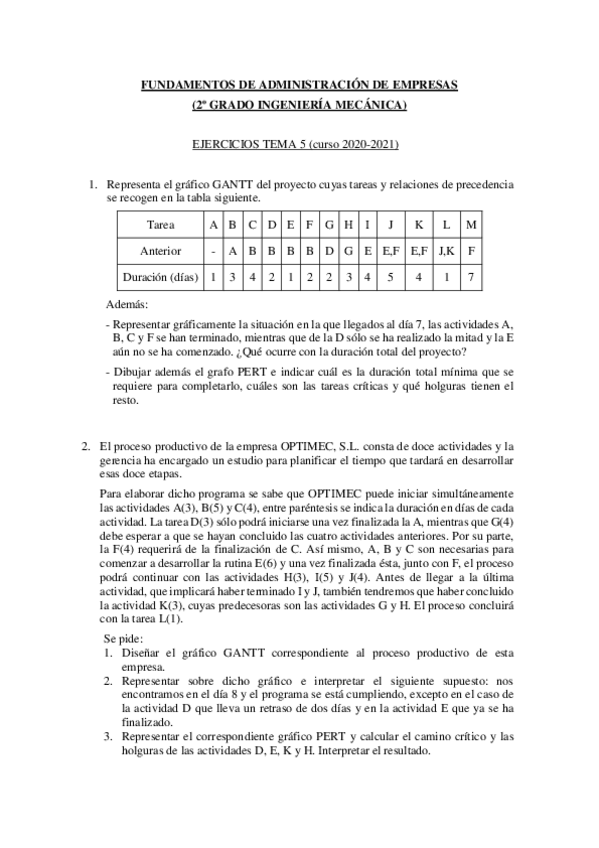 FUNDAMENTOS DE ADMINISTRACIÓN DE EMPRESAS
(2º GRADO INGENIERÍA MECÁNICA)

EJERCICIOS TEMA 5 (curso 2020-2021)

1. Representa el gráfico GANTT del proyecto cuyas tareas y relaciones de precedencia se recogen en la tabla siguiente.

| Tarea | A | B | C | D | E | F | G | H | I | J | K | L | M |
|---|---|---|---|---|---|---|---|---|---|---|---|---|---|
| Anterior | - | A | B | B | B | B | D | G | E | E,F | E,F | J,K | F |
| Duración (días) | 1 | 3 | 4 | 2 | 1 | 2 | 2 | 3 | 4 | 5 | 4 | 1 | 7 |

Además:
- Representar gráficamente la situación en la que llegados al día 7, las actividades A, B, C y F se han terminado, mientras que de la D sólo se ha realizado la mitad y la E aún no se ha comenzado. ¿Qué ocurre con la duración total del proyecto?
- Dibujar además el grafo PERT e indicar cuál es la duración total mínima que se requiere para completarlo, cuáles son las tareas críticas y qué holguras tienen el resto.

2. El proceso productivo de la empresa OPTIMEC, S.L. consta de doce actividades y la gerencia ha encargado un estudio para planificar el tiempo que tardará en desarrollar esas doce etapas.

Para elaborar dicho programa se sabe que OPTIMEC puede iniciar simultáneamente las actividades A(3), B(5) y C(4), entre paréntesis se indica la duración en días de cada actividad. La tarea D(3) sólo podrá iniciarse una vez finalizada la A, mientras que G(4) debe esperar a que se hayan concluido las cuatro actividades anteriores. Por su parte, la F(4) requerirá de la finalización de C. Así mismo, A, B y C son necesarias para comenzar a desarrollar la rutina E(6) y una vez finalizada ésta, junto con F, el proceso podrá continuar con las actividades H(3), I(5) y J(4). Antes de llegar a la última actividad, que implicará haber terminado I y J, también tendremos que haber concluido la actividad K(3), cuyas predecesoras son las actividades G y H. El proceso concluirá con la tarea L(1).

Se pide:
1. Diseñar el gráfico GANTT correspondiente al proceso productivo de esta empresa.
2. Representar sobre dicho gráfico e interpretar el siguiente supuesto: nos encontramos en el día 8 y el programa se está cumpliendo, excepto en el caso de la actividad D que lleva un retraso de dos días y en la actividad E que ya se ha finalizado.
3. Representar el correspondiente gráfico PERT y calcular el camino crítico y las holguras de las actividades D, E, K y H. Interpretar el resultado.